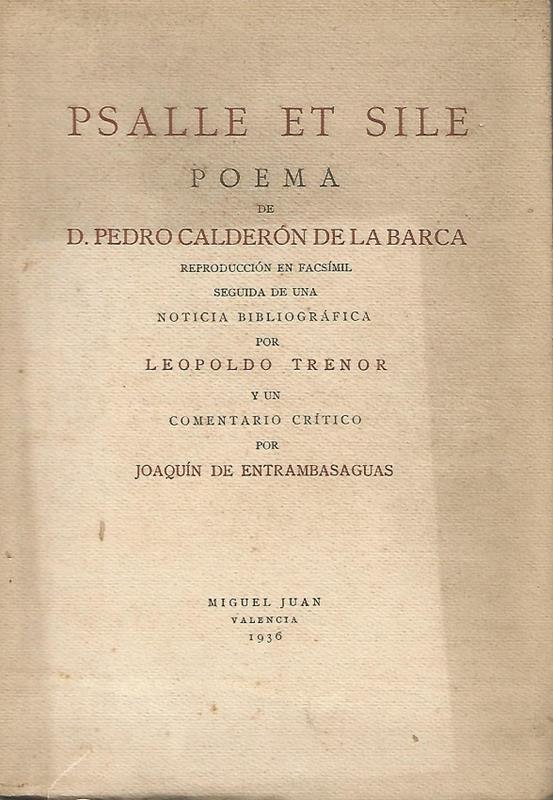 PSALLE ET SILE

POEMA

DE

D. PEDRO CALDERÓN DE LA BARCA

REPRODUCCIÓN EN FACSÍMIL

SEGUIDA DE UNA

NOTICIA BIBLIOGRÁFICA

POR

LEOPOLDO TRENOR

Y UN

COMENTARIO CRÍTICO

POR

JOAQUÍN DE ENTRAMBASAGUAS

MIGUEL JUAN

VALENCIA

1936